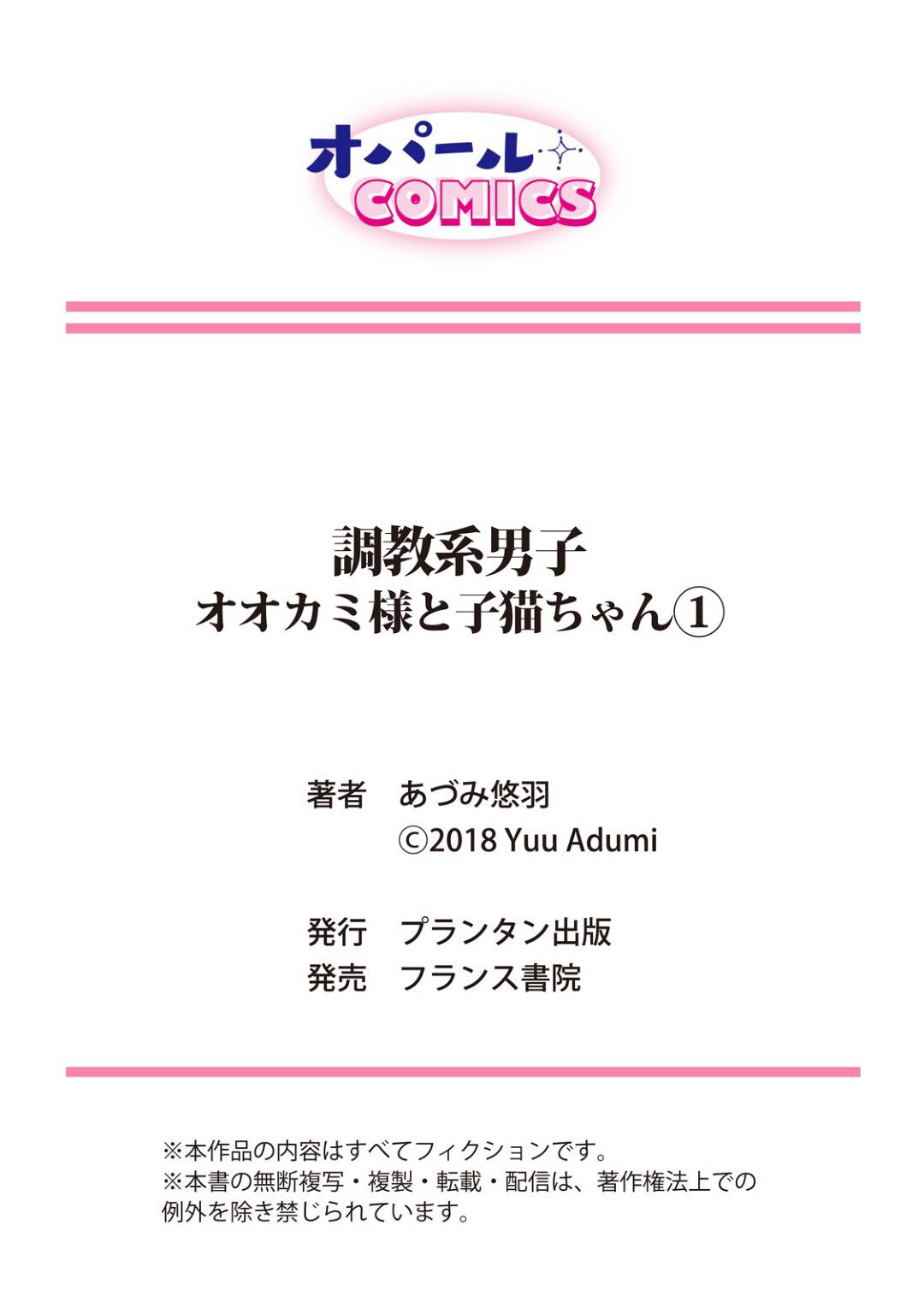 オパール
COMICS

調教系男子
オオカミ様と子猫ちゃん①

著者　あづみ悠羽
©2018 Yuu Adumi

発行　プランタン出版
発売　フランス書院

※本作品の内容はすべてフィクションです。
※本書の無断複写・複製・転載・配信は、著作権法上での例外を除き禁じられています。